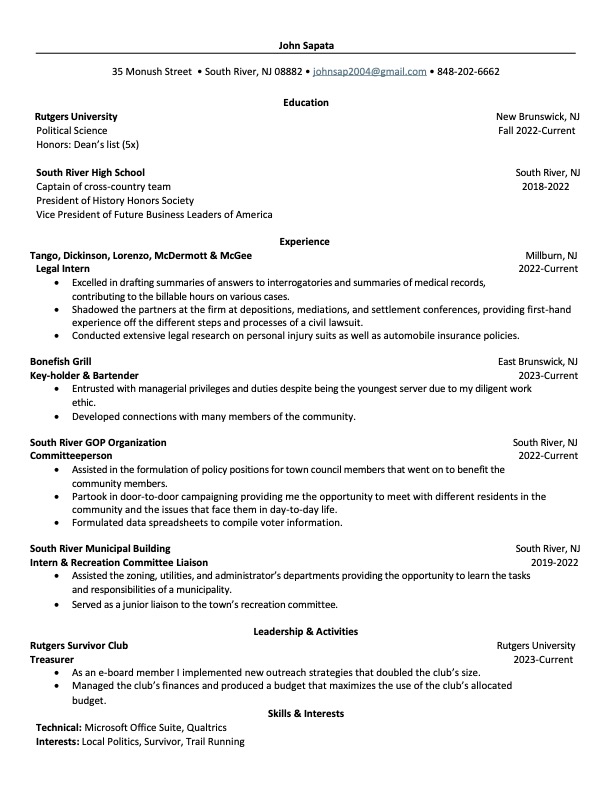 John Sapata

35 Monush Street • South River, NJ 08882 • johnsap2004@gmail.com • 848-202-6662

Education

Rutgers University New Brunswick, NJ
Political Science Fall 2022-Current
Honors: Dean's list (5x)

South River High School South River, NJ
Captain of cross-country team 2018-2022
President of History Honors Society
Vice President of Future Business Leaders of America

Experience

Tango, Dickinson, Lorenzo, McDermott & McGee Millburn, NJ
Legal Intern 2022-Current
• Excelled in drafting summaries of answers to interrogatories and summaries of medical records, contributing to the billable hours on various cases.
• Shadowed the partners at the firm at depositions, mediations, and settlement conferences, providing first-hand experience off the different steps and processes of a civil lawsuit.
• Conducted extensive legal research on personal injury suits as well as automobile insurance policies.

Bonefish Grill East Brunswick, NJ
Key-holder & Bartender 2023-Current
• Entrusted with managerial privileges and duties despite being the youngest server due to my diligent work ethic.
• Developed connections with many members of the community.

South River GOP Organization South River, NJ
Committeeperson 2022-Current
• Assisted in the formulation of policy positions for town council members that went on to benefit the community members.
• Partook in door-to-door campaigning providing me the opportunity to meet with different residents in the community and the issues that face them in day-to-day life.
• Formulated data spreadsheets to compile voter information.

South River Municipal Building South River, NJ
Intern & Recreation Committee Liaison 2019-2022
• Assisted the zoning, utilities, and administrator's departments providing the opportunity to learn the tasks and responsibilities of a municipality.
• Served as a junior liaison to the town's recreation committee.

Leadership & Activities

Rutgers Survivor Club Rutgers University
Treasurer 2023-Current
• As an e-board member I implemented new outreach strategies that doubled the club's size.
• Managed the club's finances and produced a budget that maximizes the use of the club's allocated budget.

Skills & Interests

Technical: Microsoft Office Suite, Qualtrics
Interests: Local Politics, Survivor, Trail Running